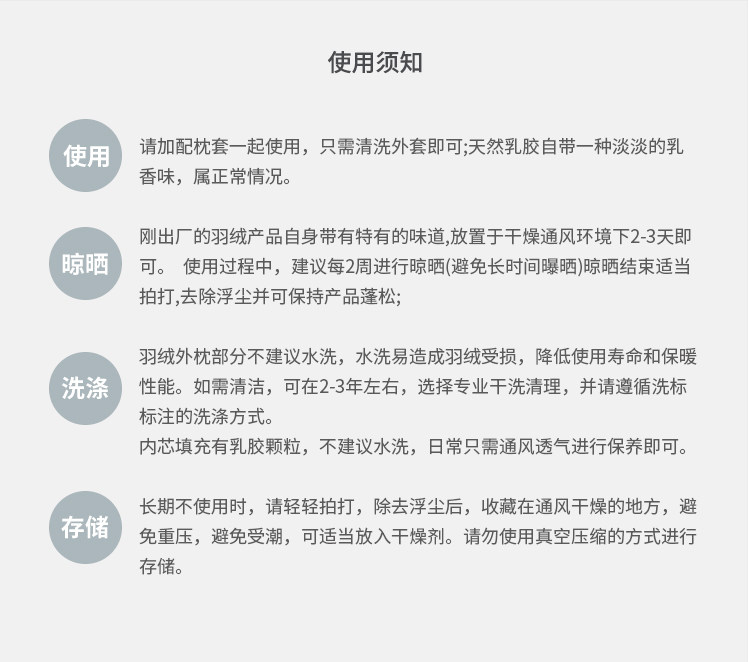 使用须知

使用

请加配枕套一起使用，只需清洗外套即可;天然乳胶自带一种淡淡的乳香味，属正常情况。

晾晒

刚出厂的羽绒产品自身带有特有的味道,放置于干燥通风环境下2-3天即可。 使用过程中，建议每2周进行晾晒(避免长时间曝晒)晾晒结束适当拍打,去除浮尘并可保持产品蓬松;

洗涤

羽绒外枕部分不建议水洗，水洗易造成羽绒受损，降低使用寿命和保暖性能。如需清洁，可在2-3年左右，选择专业干洗清理，并请遵循洗标标注的洗涤方式。
内芯填充有乳胶颗粒，不建议水洗，日常只需通风透气进行保养即可。

存储

长期不使用时，请轻轻拍打，除去浮尘后，收藏在通风干燥的地方，避免重压，避免受潮，可适当放入干燥剂。请勿使用真空压缩的方式进行存储。